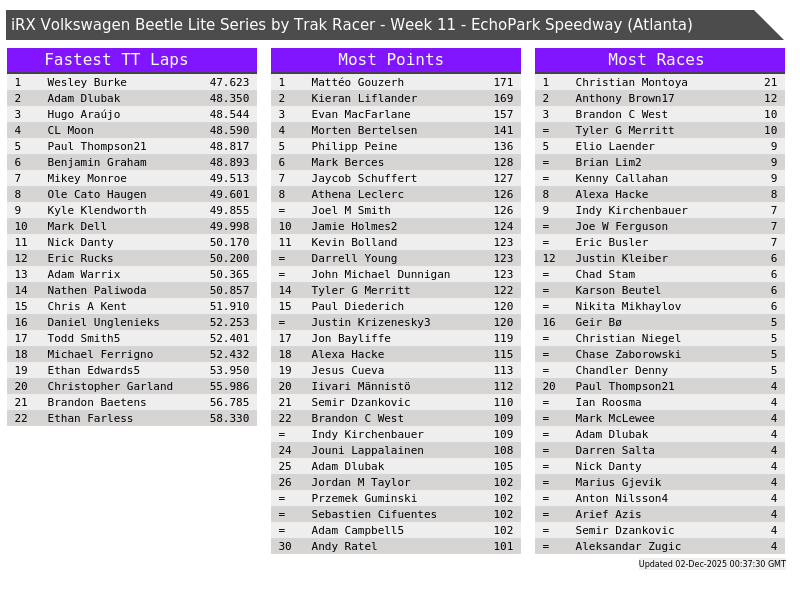 iRX Volkswagen Beetle Lite Series by Trak Racer - Week 11 - EchoPark Speedway (Atlanta)

| Fastest TT Laps | | |
|---|---|---|
| 1 | Wesley Burke | 47.623 |
| 2 | Adam Dlubak | 48.350 |
| 3 | Hugo Araújo | 48.544 |
| 4 | CL Moon | 48.590 |
| 5 | Paul Thompson21 | 48.817 |
| 6 | Benjamin Graham | 48.893 |
| 7 | Mikey Monroe | 49.513 |
| 8 | Ole Cato Haugen | 49.601 |
| 9 | Kyle Klendworth | 49.855 |
| 10 | Mark Dell | 49.998 |
| 11 | Nick Danty | 50.170 |
| 12 | Eric Rucks | 50.200 |
| 13 | Adam Warrix | 50.365 |
| 14 | Nathen Paliwoda | 50.857 |
| 15 | Chris A Kent | 51.910 |
| 16 | Daniel Unglenieks | 52.253 |
| 17 | Todd Smith5 | 52.401 |
| 18 | Michael Ferrigno | 52.432 |
| 19 | Ethan Edwards5 | 53.950 |
| 20 | Christopher Garland | 55.986 |
| 21 | Brandon Baetens | 56.785 |
| 22 | Ethan Farless | 58.330 |

| Most Points | | |
|---|---|---|
| 1 | Mattéo Gouzerh | 171 |
| 2 | Kieran Liflander | 169 |
| 3 | Evan MacFarlane | 157 |
| 4 | Morten Bertelsen | 141 |
| 5 | Philipp Peine | 136 |
| 6 | Mark Berces | 128 |
| 7 | Jaycob Schuffert | 127 |
| 8 | Athena Leclerc | 126 |
| = | Joel M Smith | 126 |
| 10 | Jamie Holmes2 | 124 |
| 11 | Kevin Bolland | 123 |
| = | Darrell Young | 123 |
| = | John Michael Dunnigan | 123 |
| 14 | Tyler G Merritt | 122 |
| 15 | Paul Diederich | 120 |
| = | Justin Krizenesky3 | 120 |
| 17 | Jon Bayliffe | 119 |
| 18 | Alexa Hacke | 115 |
| 19 | Jesus Cueva | 113 |
| 20 | Iivari Männistö | 112 |
| 21 | Semir Dzankovic | 110 |
| 22 | Brandon C West | 109 |
| = | Indy Kirchenbauer | 109 |
| 24 | Jouni Lappalainen | 108 |
| 25 | Adam Dlubak | 105 |
| 26 | Jordan M Taylor | 102 |
| = | Przemek Guminski | 102 |
| = | Sebastien Cifuentes | 102 |
| = | Adam Campbell5 | 102 |
| 30 | Andy Ratel | 101 |

| Most Races | | |
|---|---|---|
| 1 | Christian Montoya | 21 |
| 2 | Anthony Brown17 | 12 |
| 3 | Brandon C West | 10 |
| = | Tyler G Merritt | 10 |
| 5 | Elio Laender | 9 |
| = | Brian Lim2 | 9 |
| = | Kenny Callahan | 9 |
| 8 | Alexa Hacke | 8 |
| 9 | Indy Kirchenbauer | 7 |
| = | Joe W Ferguson | 7 |
| = | Eric Busler | 7 |
| 12 | Justin Kleiber | 6 |
| = | Chad Stam | 6 |
| = | Karson Beutel | 6 |
| = | Nikita Mikhaylov | 6 |
| 16 | Geir Bø | 5 |
| = | Christian Niegel | 5 |
| = | Chase Zaborowski | 5 |
| = | Chandler Denny | 5 |
| 20 | Paul Thompson21 | 4 |
| = | Ian Roosma | 4 |
| = | Mark McLewee | 4 |
| = | Adam Dlubak | 4 |
| = | Darren Salta | 4 |
| = | Nick Danty | 4 |
| = | Marius Gjevik | 4 |
| = | Anton Nilsson4 | 4 |
| = | Arief Azis | 4 |
| = | Semir Dzankovic | 4 |
| = | Aleksandar Zugic | 4 |

Updated 02-Dec-2025 00:37:30 GMT